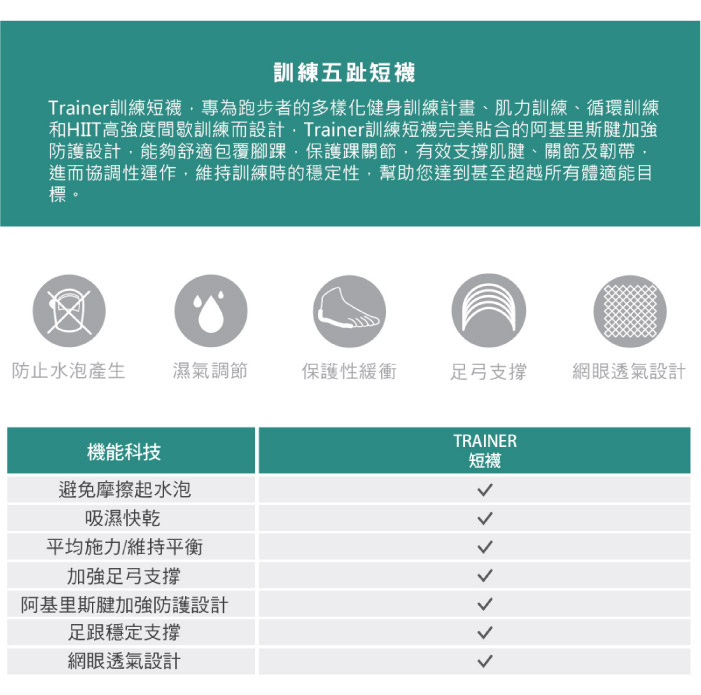 訓練五趾短襪

Trainer訓練短襪，專為跑步者的多樣化健身訓練計畫、肌力訓練、循環訓練和HIIT高強度間歇訓練而設計，Trainer訓練短襪完美貼合的阿基里斯腱加強防護設計，能夠舒適包覆腳踝，保護踝關節，有效支撐肌腱、關節及韌帶，進而協調性運作，維持訓練時的穩定性，幫助您達到甚至超越所有體適能目標。

防止水泡產生

濕氣調節

保護性緩衝

足弓支撐

網眼透氣設計

| 機能科技 | TRAINER 短襪 |
|---|---|
| 避免摩擦起水泡 | ✓ |
| 吸濕快乾 | ✓ |
| 平均施力/維持平衡 | ✓ |
| 加強足弓支撐 | ✓ |
| 阿基里斯腱加強防護設計 | ✓ |
| 足跟穩定支撐 | ✓ |
| 網眼透氣設計 | ✓ |